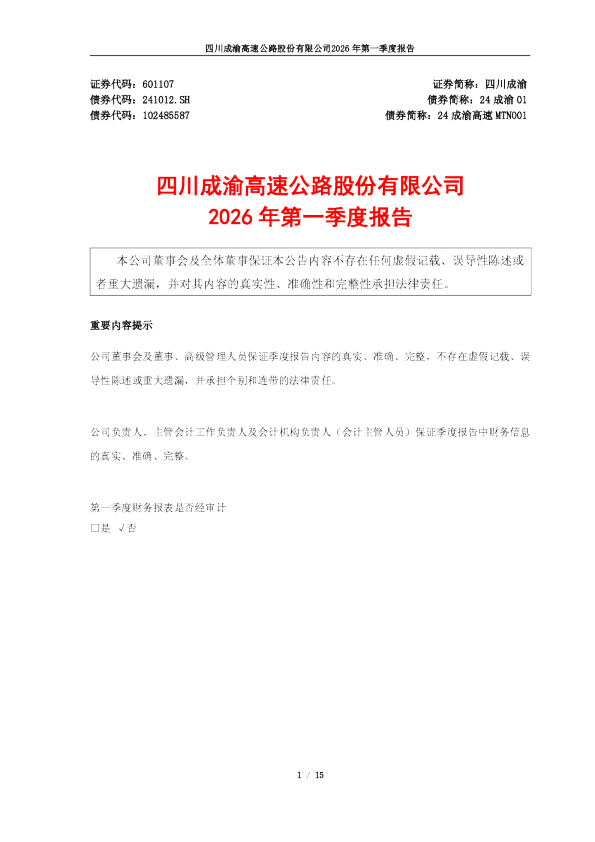 四川成渝高速公路股份有限公司2026年第一季度报告

证券代码：601107 证券简称：四川成渝
债券代码：241012.SH 债券简称：24成渝01
债券代码：102485587 债券简称：24成渝高速MTN001

四川成渝高速公路股份有限公司
2026年第一季度报告

本公司董事会及全体董事保证本公告内容不存在任何虚假记载、误导性陈述或者重大遗漏，并对其内容的真实性、准确性和完整性承担法律责任。

重要内容提示

公司董事会及董事、高级管理人员保证季度报告内容的真实、准确、完整，不存在虚假记载、误导性陈述或重大遗漏，并承担个别和连带的法律责任。

公司负责人、主管会计工作负责人及会计机构负责人（会计主管人员）保证季度报告中财务信息的真实、准确、完整。

第一季度财务报表是否经审计
☐是 √否

1 / 15